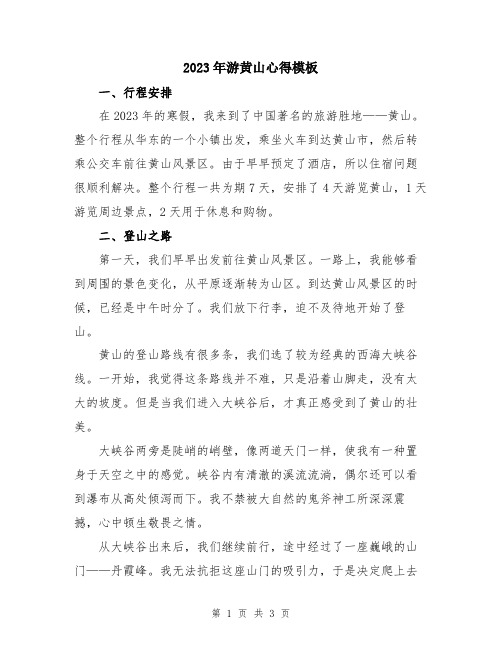 2023年游黄山心得模板

一、行程安排

在2023年的寒假，我来到了中国著名的旅游胜地——黄山。整个行程从华东的一个小镇出发，乘坐火车到达黄山市，然后转乘公交车前往黄山风景区。由于早早预定了酒店，所以住宿问题很顺利解决。整个行程一共为期7天，安排了4天游览黄山，1天游览周边景点，2天用于休息和购物。

二、登山之路

第一天，我们早早出发前往黄山风景区。一路上，我能够看到周围的景色变化，从平原逐渐转为山区。到达黄山风景区的时候，已经是中午时分了。我们放下行李，迫不及待地开始了登山。

黄山的登山路线有很多条，我们选了较为经典的西海大峡谷线。一开始，我觉得这条路线并不难，只是沿着山脚走，没有太大的坡度。但是当我们进入大峡谷后，才真正感受到了黄山的壮美。

大峡谷两旁是陡峭的峭壁，像两道天门一样，使我有一种置身于天空之中的感觉。峡谷内有清澈的溪流流淌，偶尔还可以看到瀑布从高处倾泻而下。我不禁被大自然的鬼斧神工所深深震撼，心中顿生敬畏之情。

从大峡谷出来后，我们继续前行，途中经过了一座巍峨的山门——丹霞峰。我无法抗拒这座山门的吸引力，于是决定爬上去

第 1 页 共 3 页